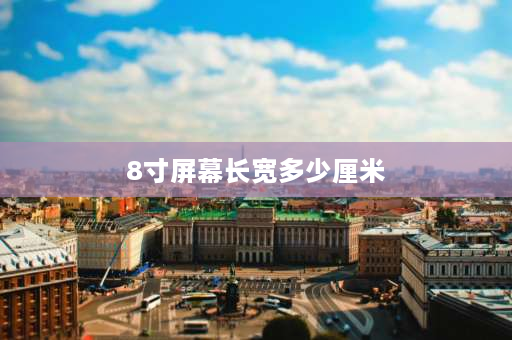 8寸屏幕长宽多少厘米